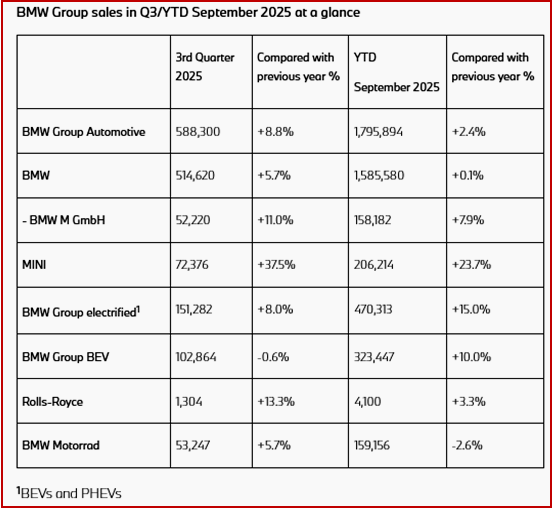 BMW Group sales in Q3/YTD September 2025 at a glance

| | 3rd Quarter 2025 | Compared with previous year % | YTD September 2025 | Compared with previous year % |
|---|---|---|---|---|
| BMW Group Automotive | 588,300 | +8.8% | 1,795,894 | +2.4% |
| BMW | 514,620 | +5.7% | 1,585,580 | +0.1% |
| - BMW M GmbH | 52,220 | +11.0% | 158,182 | +7.9% |
| MINI | 72,376 | +37.5% | 206,214 | +23.7% |
| BMW Group electrified$^1$ | 151,282 | +8.0% | 470,313 | +15.0% |
| BMW Group BEV | 102,864 | -0.6% | 323,447 | +10.0% |
| Rolls-Royce | 1,304 | +13.3% | 4,100 | +3.3% |
| BMW Motorrad | 53,247 | +5.7% | 159,156 | -2.6% |

$^1$BEVs and PHEVs